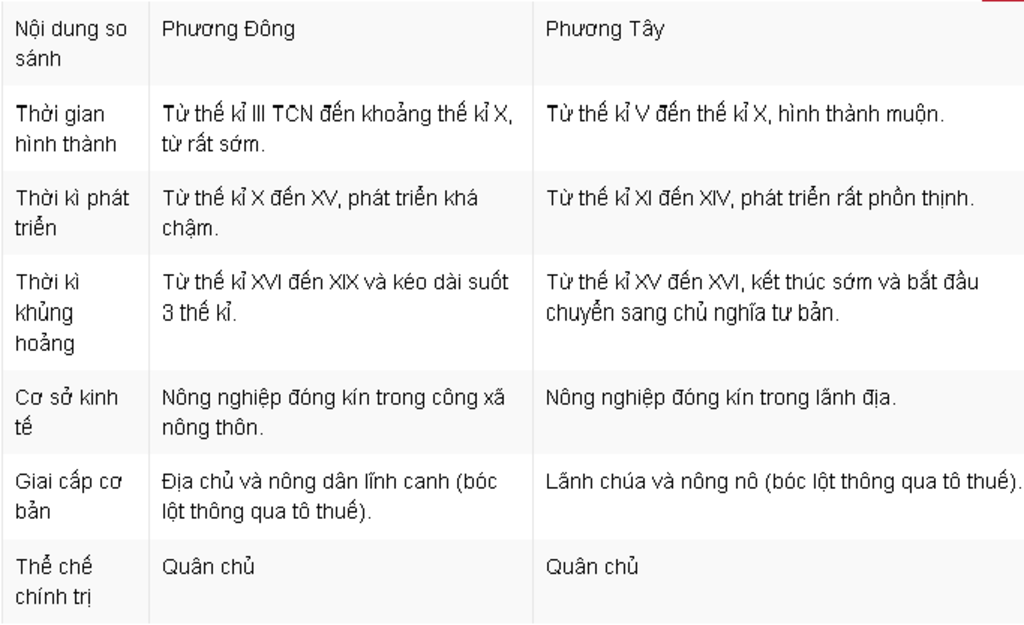 | Nội dung so sánh | Phương Đông | Phương Tây |
|---|---|---|
| Thời gian hình thành | Từ thế kỉ III TCN đến khoảng thế kỉ X, từ rất sớm. | Từ thế kỉ V đến thế kỉ X, hình thành muộn. |
| Thời kì phát triển | Từ thế kỉ X đến XV, phát triển khá chậm. | Từ thế kỉ XI đến XIV, phát triển rất phồn thịnh. |
| Thời kì khủng hoảng | Từ thế kỉ XVI đến XIX và kéo dài suốt 3 thế kỉ. | Từ thế kỉ XV đến XVI, kết thúc sớm và bắt đầu chuyển sang chủ nghĩa tư bản. |
| Cơ sở kinh tế | Nông nghiệp đóng kín trong công xã nông thôn. | Nông nghiệp đóng kín trong lãnh địa. |
| Giai cấp cơ bản | Địa chủ và nông dân lĩnh canh (bóc lột thông qua tô thuế). | Lãnh chúa và nông nô (bóc lột thông qua tô thuế). |
| Thể chế chính trị | Quân chủ | Quân chủ |